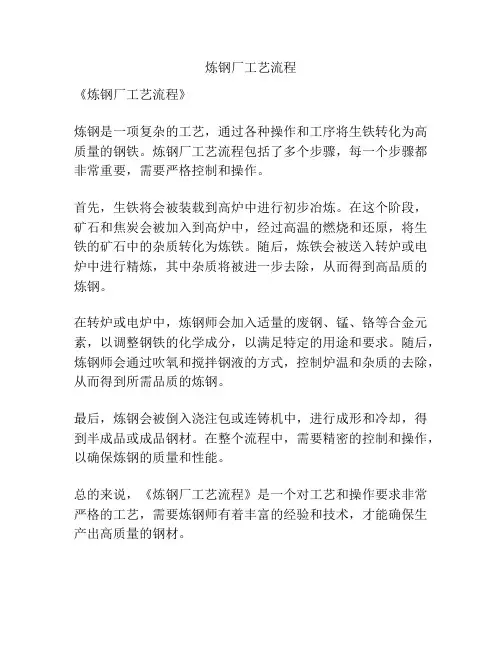 炼钢厂工艺流程

《炼钢厂工艺流程》

炼钢是一项复杂的工艺，通过各种操作和工序将生铁转化为高质量的钢铁。炼钢厂工艺流程包括了多个步骤，每一个步骤都非常重要，需要严格控制和操作。

首先，生铁将会被装载到高炉中进行初步冶炼。在这个阶段，矿石和焦炭会被加入到高炉中，经过高温的燃烧和还原，将生铁的矿石中的杂质转化为炼铁。随后，炼铁会被送入转炉或电炉中进行精炼，其中杂质将被进一步去除，从而得到高品质的炼钢。

在转炉或电炉中，炼钢师会加入适量的废钢、锰、铬等合金元素，以调整钢铁的化学成分，以满足特定的用途和要求。随后，炼钢师会通过吹氧和搅拌钢液的方式，控制炉温和杂质的去除，从而得到所需品质的炼钢。

最后，炼钢会被倒入浇注包或连铸机中，进行成形和冷却，得到半成品或成品钢材。在整个流程中，需要精密的控制和操作，以确保炼钢的质量和性能。

总的来说，《炼钢厂工艺流程》是一个对工艺和操作要求非常严格的工艺，需要炼钢师有着丰富的经验和技术，才能确保生产出高质量的钢材。